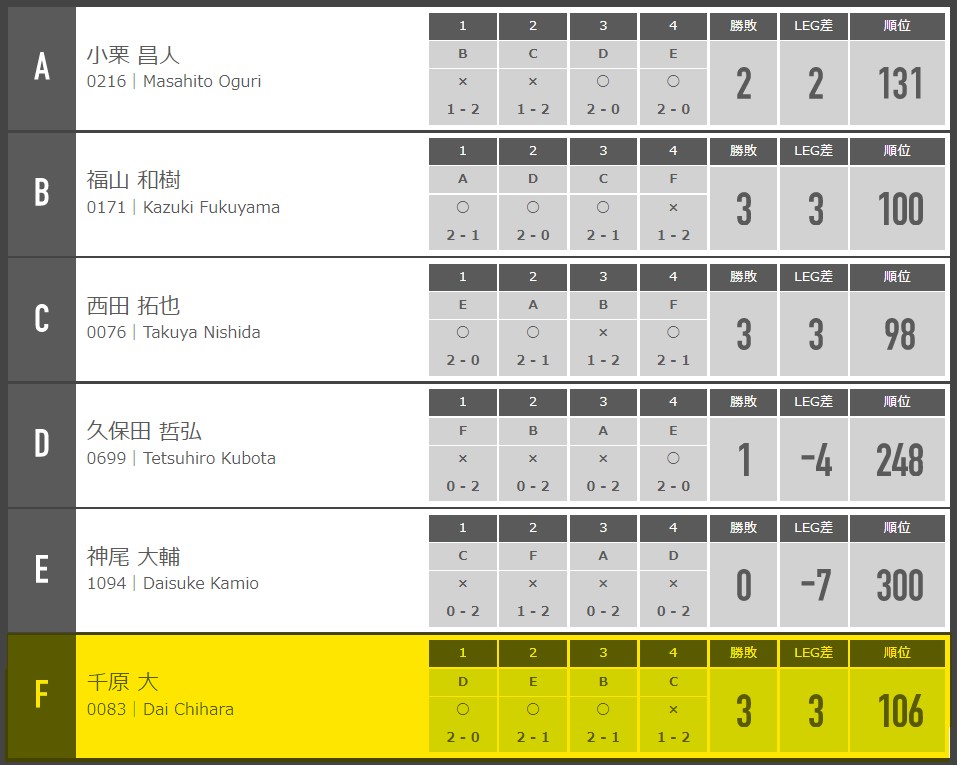 A
小栗 昌人
0216 | Masahito Oguri

| 1 | 2 | 3 | 4 | 勝敗 | LEG差 | 順位 |
|---|---|---|---|---|---|---|
| B | C | D | E | 2 | 2 | 131 |
| × | × | ○ | ○ | | | |
| 1 - 2 | 1 - 2 | 2 - 0 | 2 - 0 | | | |

B
福山 和樹
0171 | Kazuki Fukuyama

| 1 | 2 | 3 | 4 | 勝敗 | LEG差 | 順位 |
|---|---|---|---|---|---|---|
| A | D | C | F | 3 | 3 | 100 |
| ○ | ○ | ○ | × | | | |
| 2 - 1 | 2 - 0 | 2 - 1 | 1 - 2 | | | |

C
西田 拓也
0076 | Takuya Nishida

| 1 | 2 | 3 | 4 | 勝敗 | LEG差 | 順位 |
|---|---|---|---|---|---|---|
| E | A | B | F | 3 | 3 | 98 |
| ○ | ○ | × | ○ | | | |
| 2 - 0 | 2 - 1 | 1 - 2 | 2 - 1 | | | |

D
久保田 哲弘
0699 | Tetsuhiro Kubota

| 1 | 2 | 3 | 4 | 勝敗 | LEG差 | 順位 |
|---|---|---|---|---|---|---|
| F | B | A | E | 1 | -4 | 248 |
| × | × | × | ○ | | | |
| 0 - 2 | 0 - 2 | 0 - 2 | 2 - 0 | | | |

E
神尾 大輔
1094 | Daisuke Kamio

| 1 | 2 | 3 | 4 | 勝敗 | LEG差 | 順位 |
|---|---|---|---|---|---|---|
| C | F | A | D | 0 | -7 | 300 |
| × | × | × | × | | | |
| 0 - 2 | 1 - 2 | 0 - 2 | 0 - 2 | | | |

F
千原 大
0083 | Dai Chihara

| 1 | 2 | 3 | 4 | 勝敗 | LEG差 | 順位 |
|---|---|---|---|---|---|---|
| D | E | B | C | 3 | 3 | 106 |
| ○ | ○ | ○ | × | | | |
| 2 - 0 | 2 - 1 | 2 - 1 | 1 - 2 | | | |